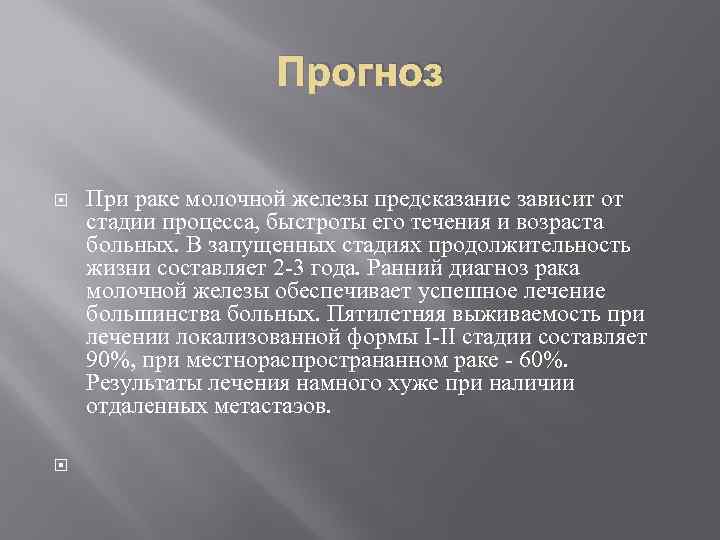 Прогноз

При раке молочной железы предсказание зависит от стадии процесса, быстроты его течения и возраста больных. В запущенных стадиях продолжительность жизни составляет 2-3 года. Ранний диагноз рака молочной железы обеспечивает успешное лечение большинства больных. Пятилетняя выживаемость при лечении локализованной формы I-II стадии составляет 90%, при местнораспространанном раке - 60%. Результаты лечения намного хуже при наличии отдаленных метастазов.